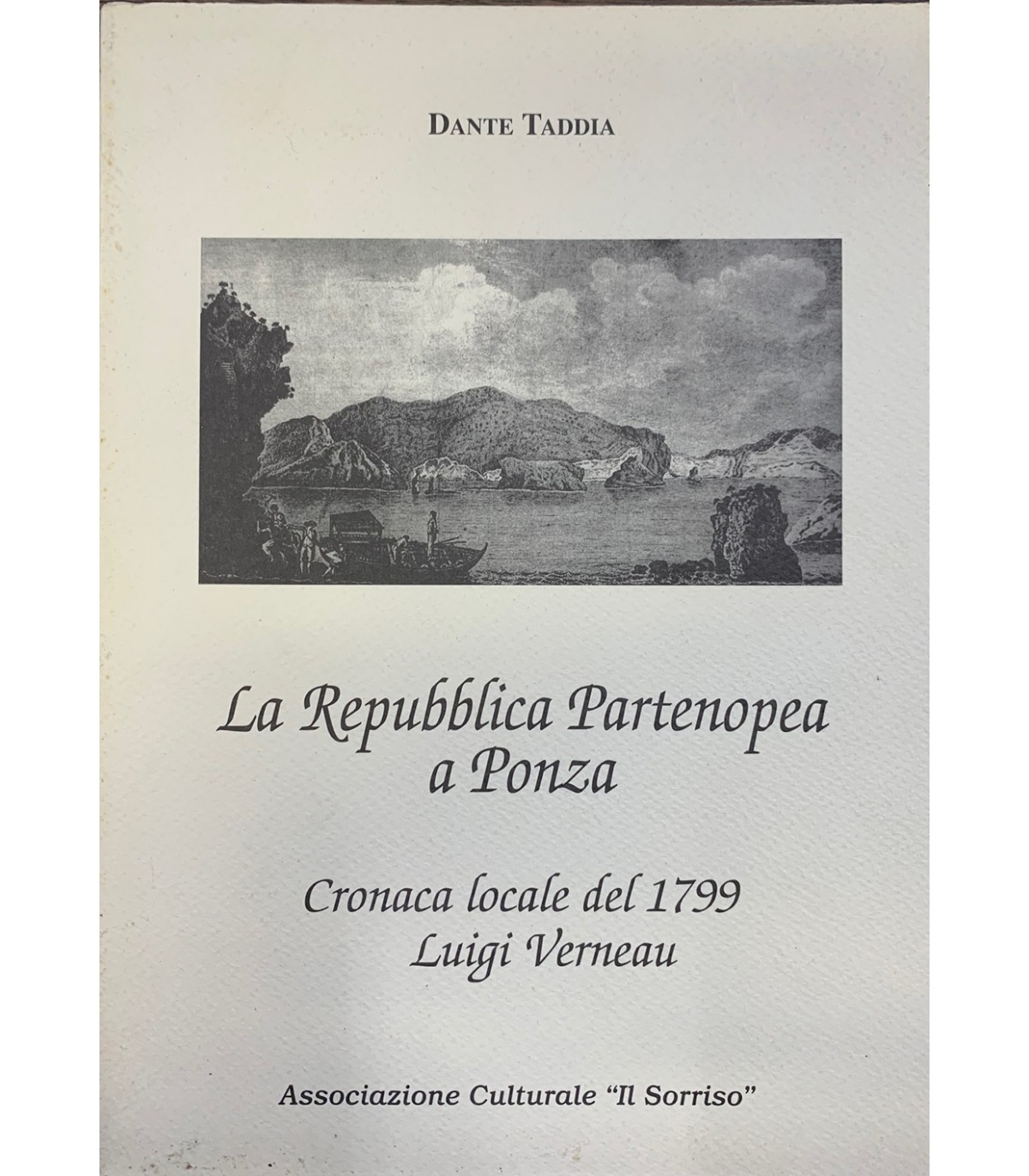 DANTE TADDIA

La Repubblica Partenopea
a Ponza

Cronaca locale del 1799
Luigi Verneau

Associazione Culturale "Il Sorriso"